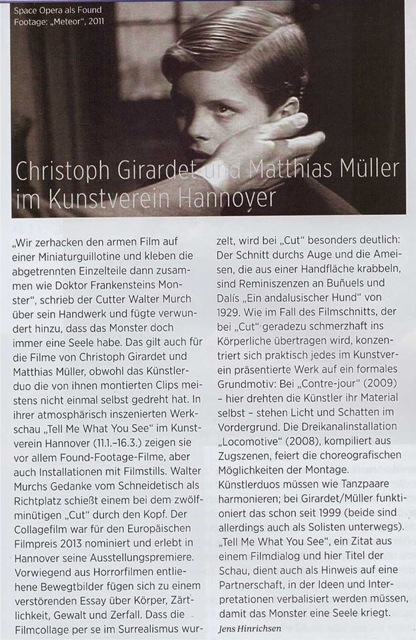 Space Opera als Found Footage: „Meteor", 2011

Christoph Girardet und Matthias Müller im Kunstverein Hannover

„Wir zerhacken den armen Film auf einer Miniaturguillotine und kleben die abgetrennten Einzelteile dann zusammen wie Doktor Frankensteins Monster", schrieb der Cutter Walter Murch über sein Handwerk und fügte verwundert hinzu, dass das Monster doch immer eine Seele habe. Das gilt auch für die Filme von Christoph Girardet und Matthias Müller, obwohl das Künstlerduo die von ihnen montierten Clips meistens nicht einmal selbst gedreht hat. In ihrer atmosphärisch inszenierten Werkschau „Tell Me What You See" im Kunstverein Hannover (11.1.–16.3.) zeigen sie vor allem Found-Footage-Filme, aber auch Installationen mit Filmstills. Walter Murchs Gedanke vom Schneidetisch als Richtplatz schießt einem bei dem zwölfminütigen „Cut" durch den Kopf. Der Collagefilm war für den Europäischen Filmpreis 2013 nominiert und erlebt in Hannover seine Ausstellungspremiere. Vorwiegend aus Horrorfilmen entliehene Bewegtbilder fügen sich zu einem verstörenden Essay über Körper, Zärtlichkeit, Gewalt und Zerfall. Dass die Filmcollage per se im Surrealismus wurzelt, wird bei „Cut" besonders deutlich: Der Schnitt durchs Auge und die Ameisen, die aus einer Handfläche krabbeln, sind Reminiszenzen an Buñuels und Dalís „Ein andalusischer Hund" von 1929. Wie im Fall des Filmschnitts, der bei „Cut" geradezu schmerzhaft ins Körperliche übertragen wird, konzentriert sich praktisch jedes im Kunstverein präsentierte Werk auf ein formales Grundmotiv: Bei „Contre-jour" (2009) – hier drehten die Künstler ihr Material selbst – stehen Licht und Schatten im Vordergrund. Die Dreikanalinstallation „Locomotive" (2008), kompiliert aus Zugszenen, feiert die choreografischen Möglichkeiten der Montage. Künstlerduos müssen wie Tanzpaare harmonieren; bei Girardet/Müller funktioniert das schon seit 1999 (beide sind allerdings auch als Solisten unterwegs). „Tell Me What You See", ein Zitat aus einem Filmdialog und hier Titel der Schau, dient auch als Hinweis auf eine Partnerschaft, in der Ideen und Interpretationen verbalisiert werden müssen, damit das Monster eine Seele kriegt.

Jens Hinrichsen